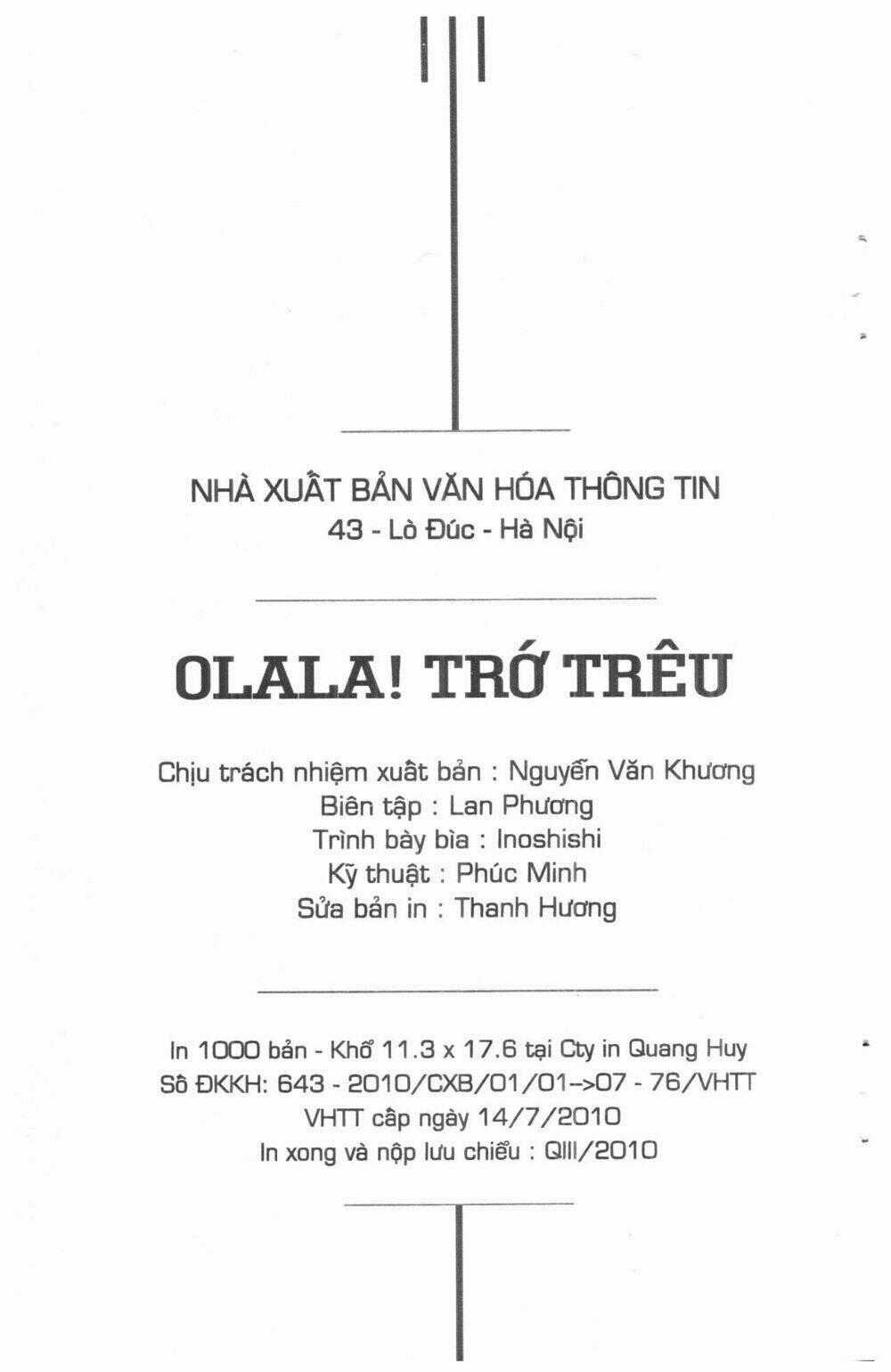 NHÀ XUẤT BẢN VĂN HÓA THÔNG TIN
43 - Lò Đúc - Hà Nội

OLALA! TRỚ TRÊU

Chịu trách nhiệm xuất bản : Nguyễn Văn Khương
Biên tập : Lan Phương
Trình bày bìa : Inoshishi
Kỹ thuật : Phúc Minh
Sửa bản in : Thanh Hương

In 1000 bản - Khổ 11.3 x 17.6 tại Cty in Quang Huy
Số ĐKKH: 643 - 2010/CXB/01/01->07 - 76/VHTT
VHTT cấp ngày 14/7/2010
In xong và nộp lưu chiểu : QIII/2010